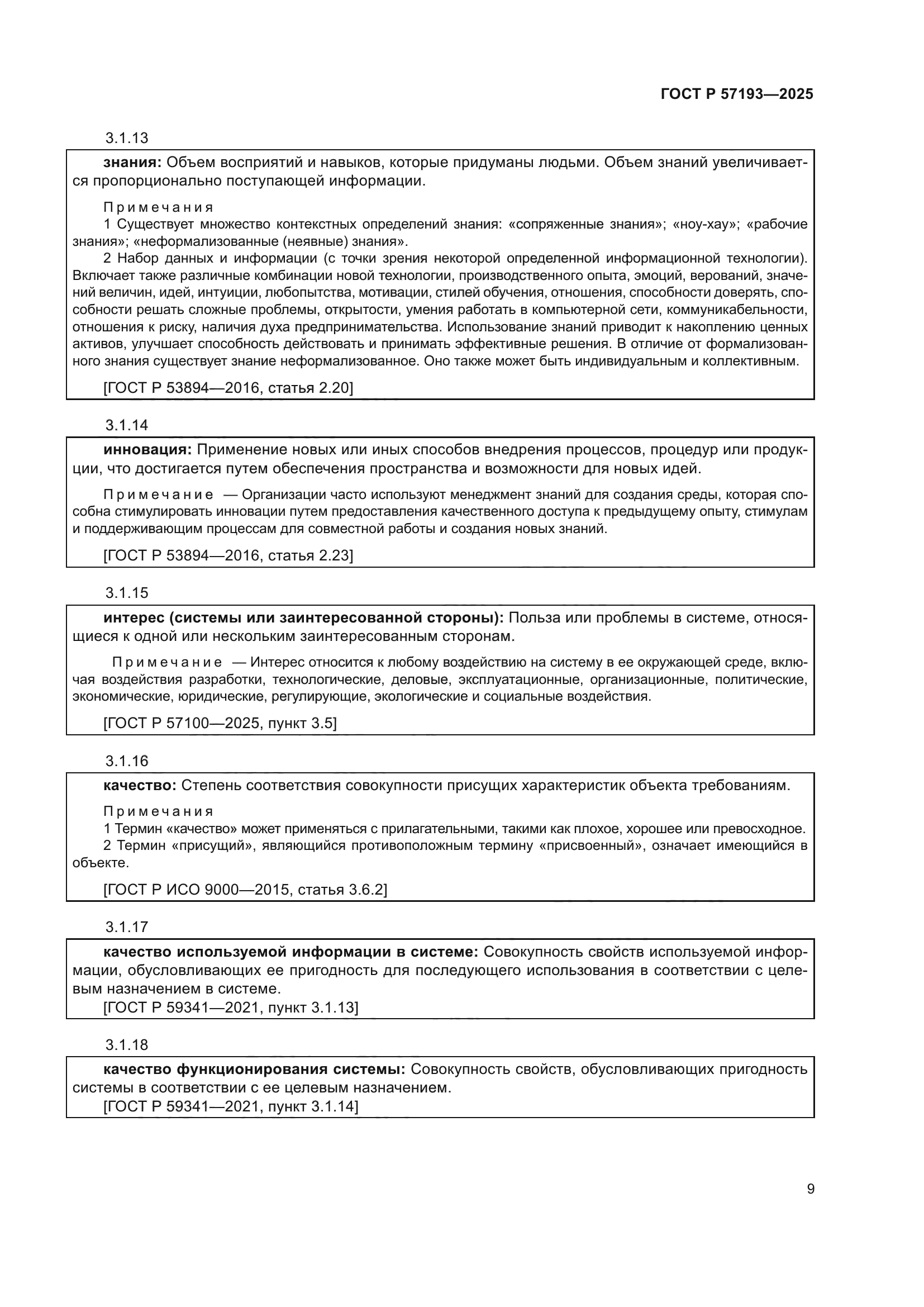 ГОСТ Р 57193—2025

3.1.13

знания: Объем восприятий и навыков, которые придуманы людьми. Объем знаний увеличивается пропорционально поступающей информации.

Примечания
1 Существует множество контекстных определений знания: «сопряженные знания»; «ноу-хау»; «рабочие знания»; «неформализованные (неявные) знания».
2 Набор данных и информации (с точки зрения некоторой определенной информационной технологии). Включает также различные комбинации новой технологии, производственного опыта, эмоций, верований, значений величин, идей, интуиции, любопытства, мотивации, стилей обучения, отношения, способности доверять, способности решать сложные проблемы, открытости, умения работать в компьютерной сети, коммуникабельности, отношения к риску, наличия духа предпринимательства. Использование знаний приводит к накоплению ценных активов, улучшает способность действовать и принимать эффективные решения. В отличие от формализованного знания существует знание неформализованное. Оно также может быть индивидуальным и коллективным.

[ГОСТ Р 53894—2016, статья 2.20]

3.1.14

инновация: Применение новых или иных способов внедрения процессов, процедур или продукции, что достигается путем обеспечения пространства и возможности для новых идей.

Примечание — Организации часто используют менеджмент знаний для создания среды, которая способна стимулировать инновации путем предоставления качественного доступа к предыдущему опыту, стимулам и поддерживающим процессам для совместной работы и создания новых знаний.

[ГОСТ Р 53894—2016, статья 2.23]

3.1.15

интерес (системы или заинтересованной стороны): Польза или проблемы в системе, относящиеся к одной или нескольким заинтересованным сторонам.

Примечание — Интерес относится к любому воздействию на систему в ее окружающей среде, включая воздействия разработки, технологические, деловые, эксплуатационные, организационные, политические, экономические, юридические, регулирующие, экологические и социальные воздействия.

[ГОСТ Р 57100—2025, пункт 3.5]

3.1.16

качество: Степень соответствия совокупности присущих характеристик объекта требованиям.

Примечания
1 Термин «качество» может применяться с прилагательными, такими как плохое, хорошее или превосходное.
2 Термин «присущий», являющийся противоположным термину «присвоенный», означает имеющийся в объекте.

[ГОСТ Р ИСО 9000—2015, статья 3.6.2]

3.1.17

качество используемой информации в системе: Совокупность свойств используемой информации, обусловливающих ее пригодность для последующего использования в соответствии с целевым назначением в системе.
[ГОСТ Р 59341—2021, пункт 3.1.13]

3.1.18

качество функционирования системы: Совокупность свойств, обусловливающих пригодность системы в соответствии с ее целевым назначением.
[ГОСТ Р 59341—2021, пункт 3.1.14]

9